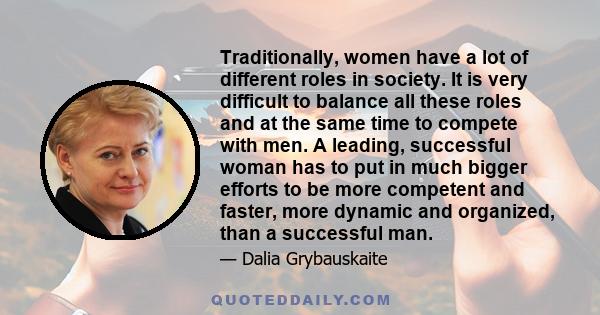 Traditionally, women have a lot of different roles in society. It is very difficult to balance all these roles and at the same time to compete with men. A leading, successful woman has to put in much bigger efforts to be more competent and faster, more dynamic and organized, than a successful man.

— Dalia Grybauskaite

QUOTEDDAILY.COM